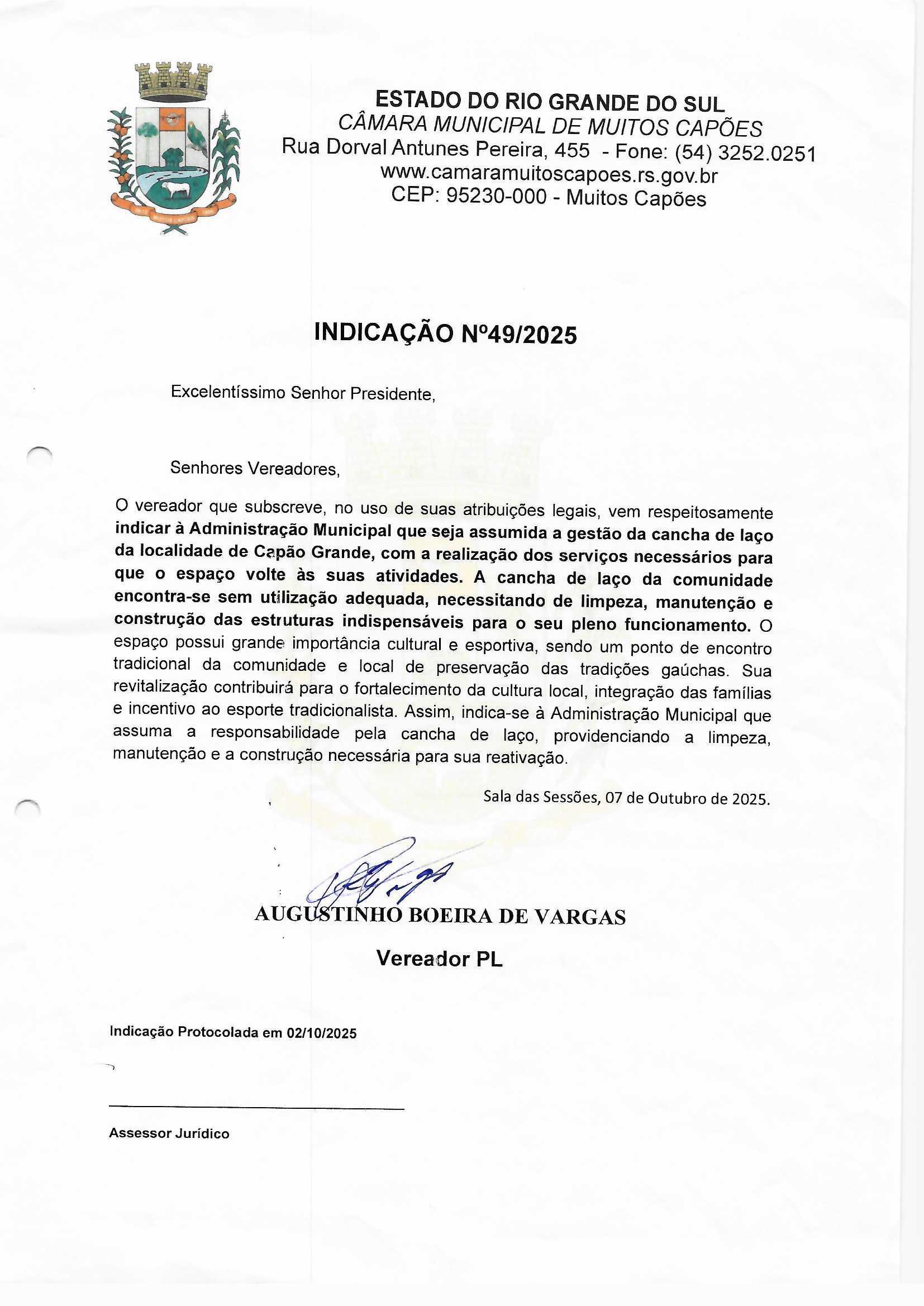 ESTADO DO RIO GRANDE DO SUL
CÂMARA MUNICIPAL DE MUITOS CAPÕES
Rua Dorval Antunes Pereira, 455 - Fone: (54) 3252.0251
www.camaramuitoscapoes.rs.gov.br
CEP: 95230-000 - Muitos Capões

INDICAÇÃO Nº49/2025

Excelentíssimo Senhor Presidente,

Senhores Vereadores,

O vereador que subscreve, no uso de suas atribuições legais, vem respeitosamente indicar à Administração Municipal que seja assumida a gestão da cancha de laço da localidade de Capão Grande, com a realização dos serviços necessários para que o espaço volte às suas atividades. A cancha de laço da comunidade encontra-se sem utilização adequada, necessitando de limpeza, manutenção e construção das estruturas indispensáveis para o seu pleno funcionamento. O espaço possui grande importância cultural e esportiva, sendo um ponto de encontro tradicional da comunidade e local de preservação das tradições gaúchas. Sua revitalização contribuirá para o fortalecimento da cultura local, integração das famílias e incentivo ao esporte tradicionalista. Assim, indica-se à Administração Municipal que assuma a responsabilidade pela cancha de laço, providenciando a limpeza, manutenção e a construção necessária para sua reativação.

Sala das Sessões, 07 de Outubro de 2025.

AUGUSTINHO BOEIRA DE VARGAS
Vereador PL

Indicação Protocolada em 02/10/2025

Assessor Jurídico